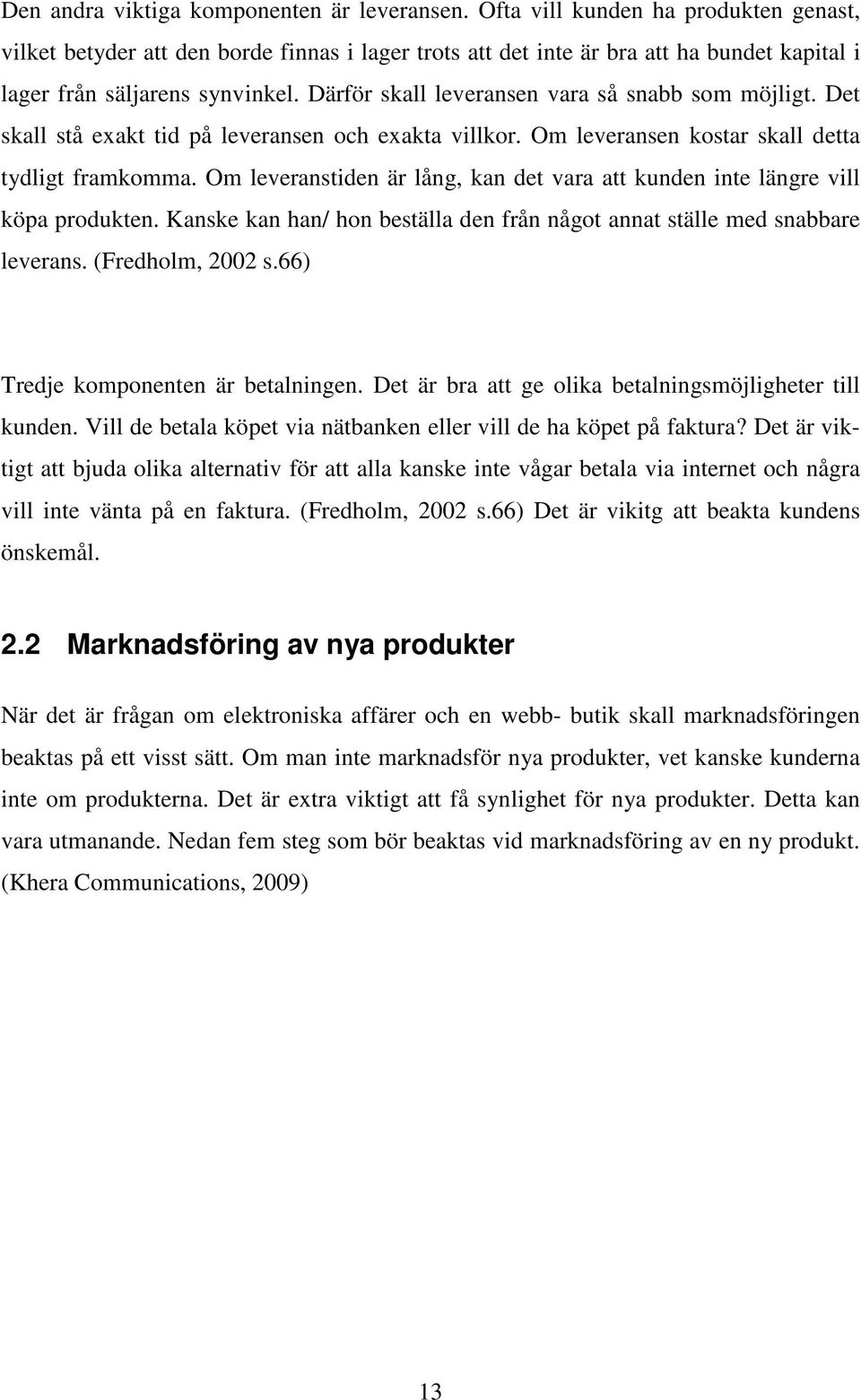 Den andra viktiga komponenten är leveransen. Ofta vill kunden ha produkten genast, vilket betyder att den borde finnas i lager trots att det inte är bra att ha bundet kapital i lager från säljarens synvinkel. Därför skall leveransen vara så snabb som möjligt. Det skall stå exakt tid på leveransen och exakta villkor. Om leveransen kostar skall detta tydligt framkomma. Om leveranstiden är lång, kan det vara att kunden inte längre vill köpa produkten. Kanske kan han/ hon beställa den från något annat ställe med snabbare leverans. (Fredholm, 2002 s.66)

Tredje komponenten är betalningen. Det är bra att ge olika betalningsmöjligheter till kunden. Vill de betala köpet via nätbanken eller vill de ha köpet på faktura? Det är viktigt att bjuda olika alternativ för att alla kanske inte vågar betala via internet och några vill inte vänta på en faktura. (Fredholm, 2002 s.66) Det är vikitg att beakta kundens önskemål.

2.2 Marknadsföring av nya produkter

När det är frågan om elektroniska affärer och en webb- butik skall marknadsföringen beaktas på ett visst sätt. Om man inte marknadsför nya produkter, vet kanske kunderna inte om produkterna. Det är extra viktigt att få synlighet för nya produkter. Detta kan vara utmanande. Nedan fem steg som bör beaktas vid marknadsföring av en ny produkt. (Khera Communications, 2009)

13